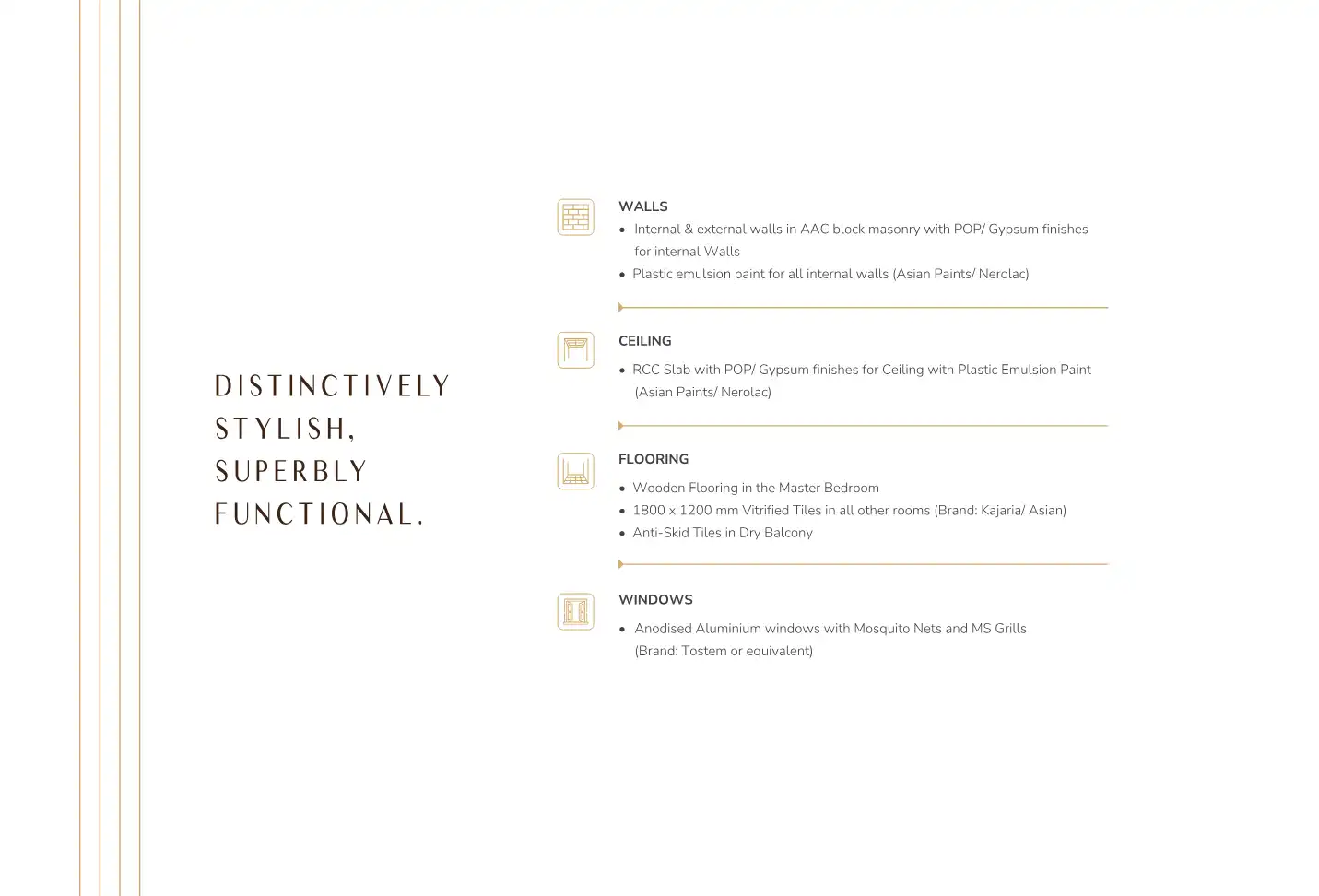 DISTINCTIVELY STYLISH, SUPERBLY FUNCTIONAL.

WALLS
• Internal & external walls in AAC block masonry with POP/ Gypsum finishes for internal Walls
• Plastic emulsion paint for all internal walls (Asian Paints/ Nerolac)

CEILING
• RCC Slab with POP/ Gypsum finishes for Ceiling with Plastic Emulsion Paint (Asian Paints/ Nerolac)

FLOORING
• Wooden Flooring in the Master Bedroom
• 1800 x 1200 mm Vitrified Tiles in all other rooms (Brand: Kajaria/ Asian)
• Anti-Skid Tiles in Dry Balcony

WINDOWS
• Anodised Aluminium windows with Mosquito Nets and MS Grills (Brand: Tostem or equivalent)